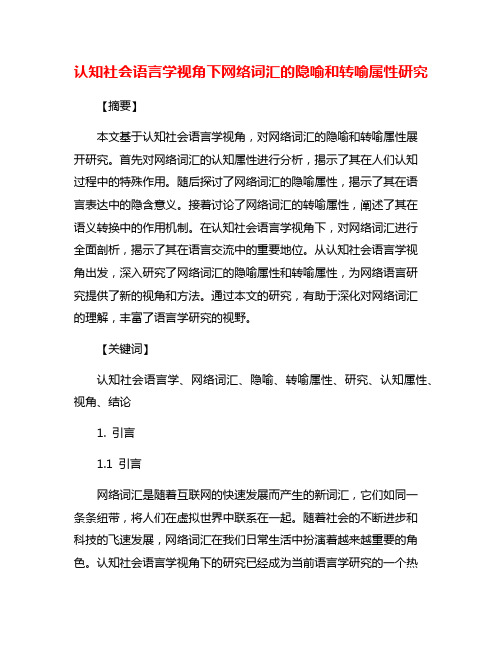 认知社会语言学视角下网络词汇的隐喻和转喻属性研究

【摘要】

本文基于认知社会语言学视角，对网络词汇的隐喻和转喻属性展开研究。首先对网络词汇的认知属性进行分析，揭示了其在人们认知过程中的特殊作用。随后探讨了网络词汇的隐喻属性，揭示了其在语言表达中的隐含意义。接着讨论了网络词汇的转喻属性，阐述了其在语义转换中的作用机制。在认知社会语言学视角下，对网络词汇进行全面剖析，揭示了其在语言交流中的重要地位。从认知社会语言学视角出发，深入研究了网络词汇的隐喻属性和转喻属性，为网络语言研究提供了新的视角和方法。通过本文的研究，有助于深化对网络词汇的理解，丰富了语言学研究的视野。

【关键词】

认知社会语言学、网络词汇、隐喻、转喻属性、研究、认知属性、视角、结论

1. 引言

1.1 引言

网络词汇是随着互联网的快速发展而产生的新词汇，它们如同一条条纽带，将人们在虚拟世界中联系在一起。随着社会的不断进步和科技的飞速发展，网络词汇在我们日常生活中扮演着越来越重要的角色。认知社会语言学视角下的研究已经成为当前语言学研究的一个热